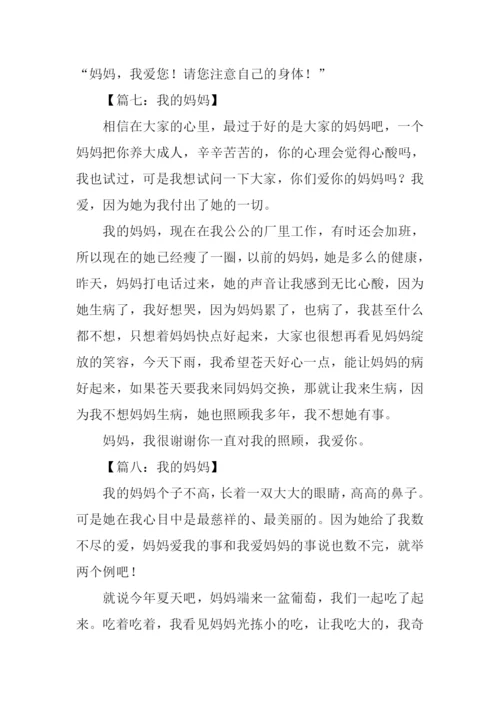 “妈妈，我爱您！请您注意自己的身体！”

【篇七：我的妈妈】

相信在大家的心里，最过于好的是大家的妈妈吧，一个妈妈把你养大成人，辛辛苦苦的，你的心理会觉得心酸吗，我也试过，可是我想试问一下大家，你们爱你的妈妈吗？我爱，因为她为我付出了她的一切。

我的妈妈，现在在我公公的厂里工作，有时还会加班，所以现在的她已经瘦了一圈，以前的妈妈，她是多么的健康，昨天，妈妈打电话过来，她的声音让我感到无比心酸，因为她生病了，我好想哭，因为妈妈累了，也病了，我甚至什么都不想，只想着妈妈快点好起来，大家也很想再看见妈妈绽放的笑容，今天下雨，我希望苍天好心一点，能让妈妈的病好起来，如果苍天要我来同妈妈交换，那就让我来生病，因为我不想妈妈生病，她也照顾我多年，我不想她有事。

妈妈，我很谢谢你一直对我的照顾，我爱你。

【篇八：我的妈妈】

我的妈妈个子不高，长着一双大大的眼睛，高高的鼻子。可是她在我心目中是最慈祥的、最美丽的。因为她给了我数不尽的爱，妈妈爱我的事和我爱妈妈的事说也数不完，就举两个例吧！

就说今年夏天吧，妈妈端来一盆葡萄，我们一起吃了起来。吃着吃着，我看见妈妈光拣小的吃，让我吃大的，我奇